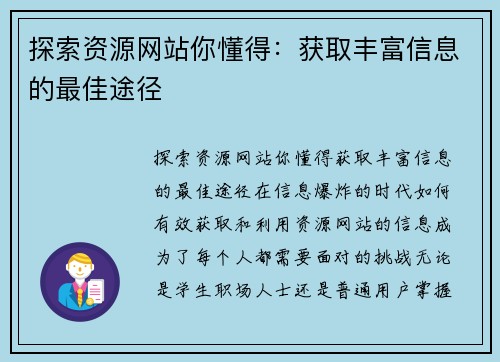 探索资源网站你懂得：获取丰富信息的最佳途径

探索资源网站你懂得获取丰富信息的最佳途径在信息爆炸的时代如何有效获取和利用资源网站的信息成为了每个人都需要面对的挑战无论是学生职场人士还是普通用户掌握